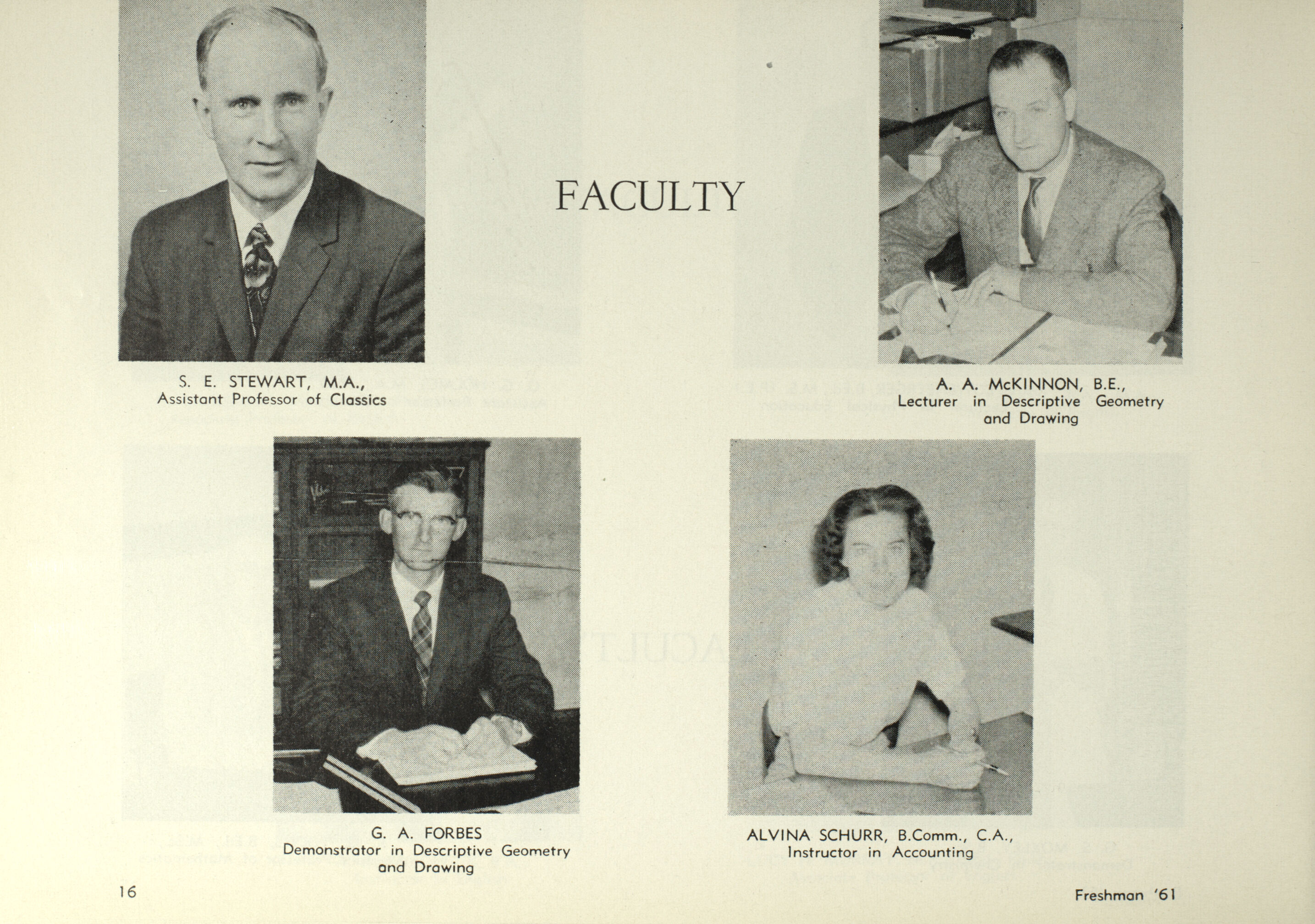 FACULTY

S. E. STEWART, M.A.,
Assistant Professor of Classics

A. A. McKINNON, B.E.,
Lecturer in Descriptive Geometry and Drawing

G. A. FORBES
Demonstrator in Descriptive Geometry and Drawing

ALVINA SCHURR, B.Comm., C.A.,
Instructor in Accounting

16

Freshman '61